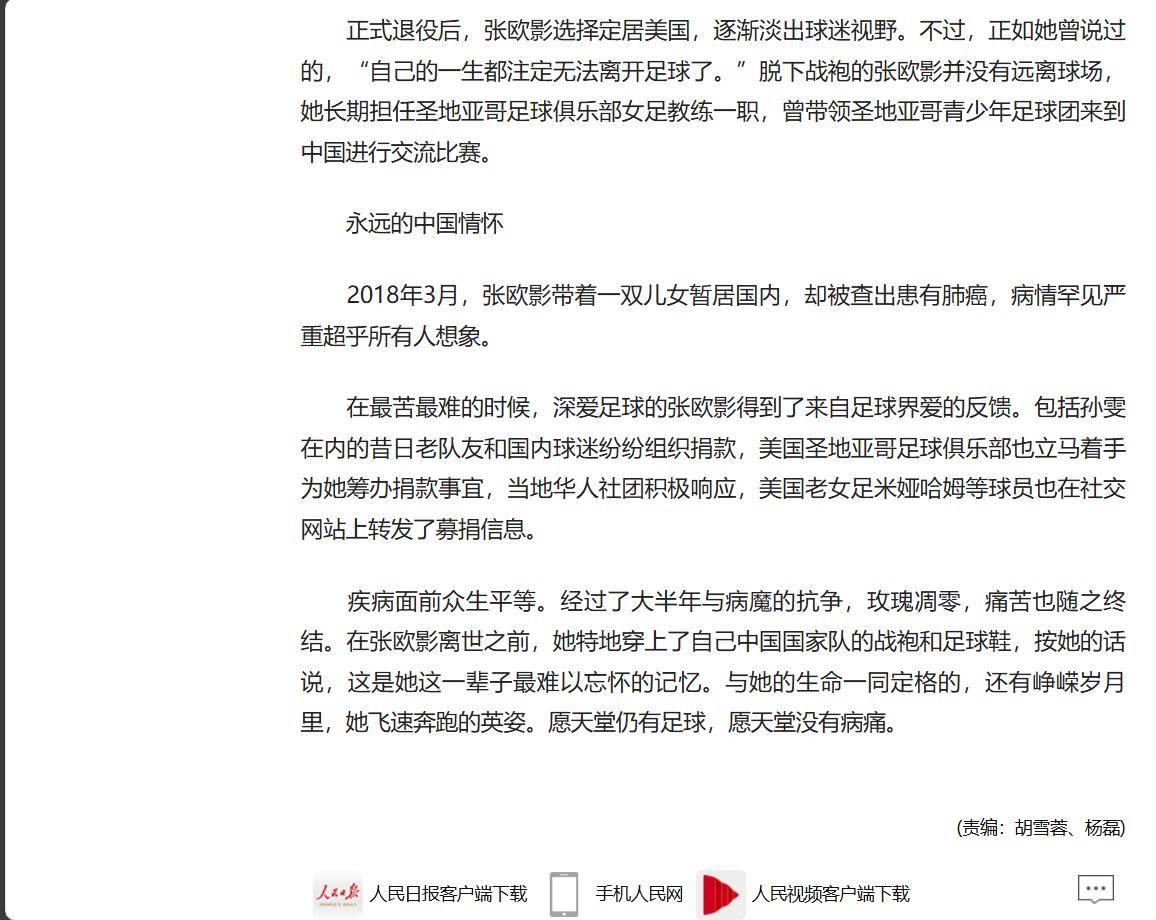 正式退役后，张欧影选择定居美国，逐渐淡出球迷视野。不过，正如她曾说过的，“自己的一生都注定无法离开足球了。”脱下战袍的张欧影并没有远离球场，她长期担任圣地亚哥足球俱乐部女足教练一职，曾带领圣地亚哥青少年足球团来到中国进行交流比赛。

永远的中国情怀

2018年3月，张欧影带着一双儿女暂居国内，却被查出患有肺癌，病情罕见严重超乎所有人想象。

在最苦最难的时候，深爱足球的张欧影得到了来自足球界爱的反馈。包括孙雯在内的昔日老队友和国内球迷纷纷组织捐款，美国圣地亚哥足球俱乐部也立马着手为她筹办捐款事宜，当地华人社团积极响应，美国老女足米娅哈姆等球员也在社交网站上转发了募捐信息。

疾病面前众生平等。经过了大半年与病魔的抗争，玫瑰凋零，痛苦也随之终结。在张欧影离世之前，她特地穿上了自己中国国家队的战袍和足球鞋，按她的话说，这是她这一辈子最难以忘怀的记忆。与她的生命一同定格的，还有峥嵘岁月里，她飞速奔跑的英姿。愿天堂仍有足球，愿天堂没有病痛。

(责编：胡雪蓉、杨磊)

人民日报 PEOPLE'S DAILY 人民日报客户端下载 手机人民网 人民视频客户端下载